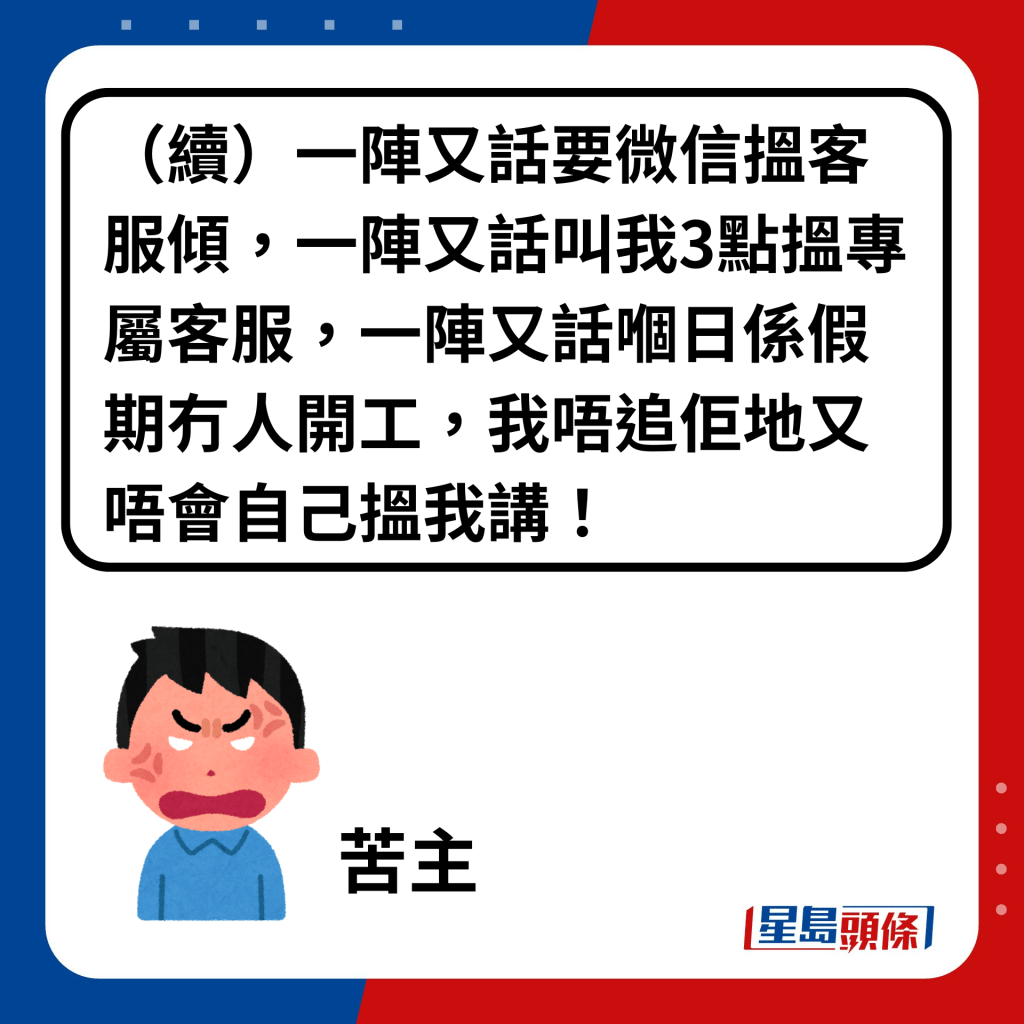 （續）一陣又話要微信搵客服傾，一陣又話叫我3點搵專屬客服，一陣又話嗰日係假期冇人開工，我唔追佢地又唔會自己搵我講！

苦主

星島頭條